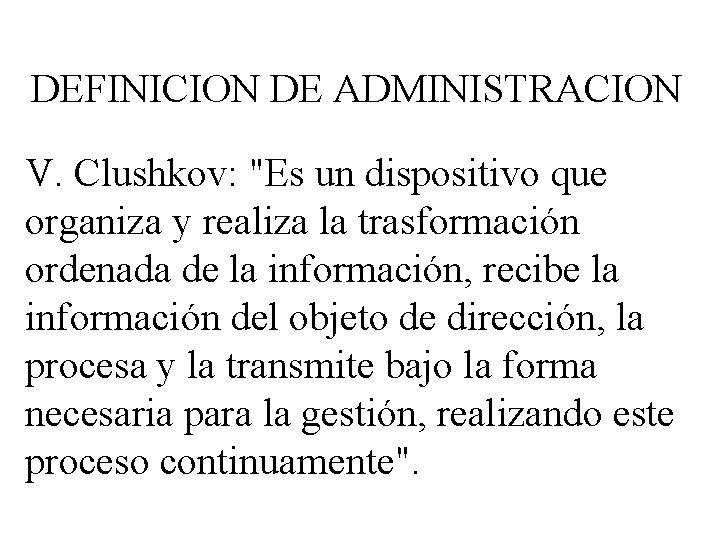 DEFINICION DE ADMINISTRACION

V. Clushkov: "Es un dispositivo que organiza y realiza la trasformación ordenada de la información, recibe la información del objeto de dirección, la procesa y la transmite bajo la forma necesaria para la gestión, realizando este proceso continuamente".